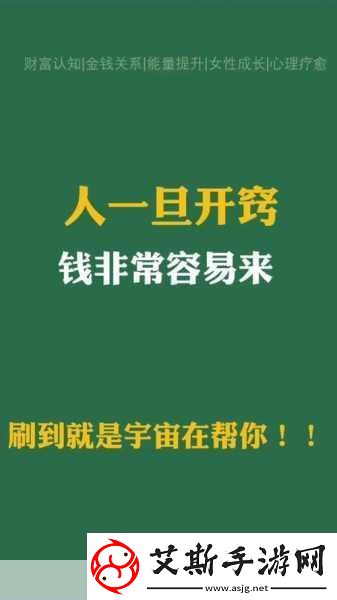 财富认知|金钱关系|能量提升|女性成长|心理疗愈

人一旦开窍

钱非常容易来

刷到就是宇宙在帮你！！

艾斯手游网

www.asjg.net